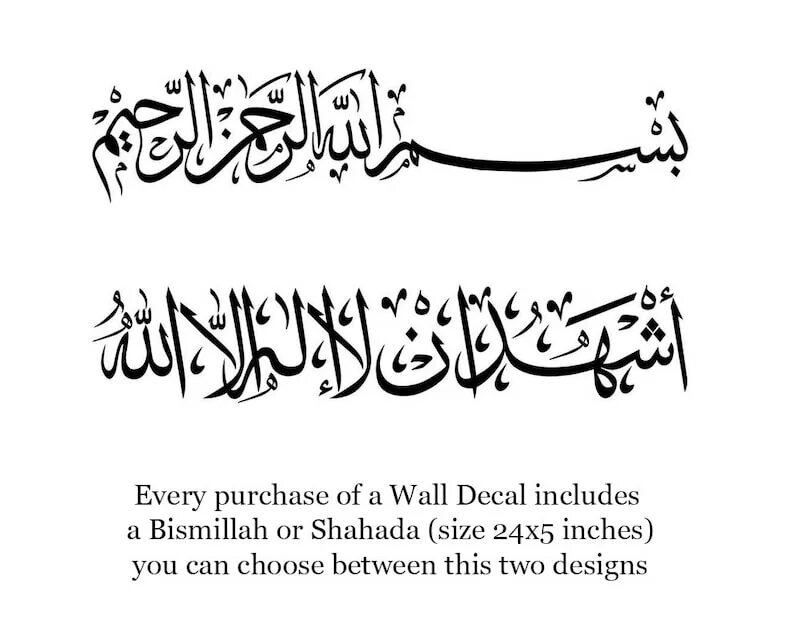 بسم الله الرحمن الرحيم

أشهد أن لا إله إلا الله

Every purchase of a Wall Decal includes a Bismillah or Shahada (size 24x5 inches) you can choose between this two designs